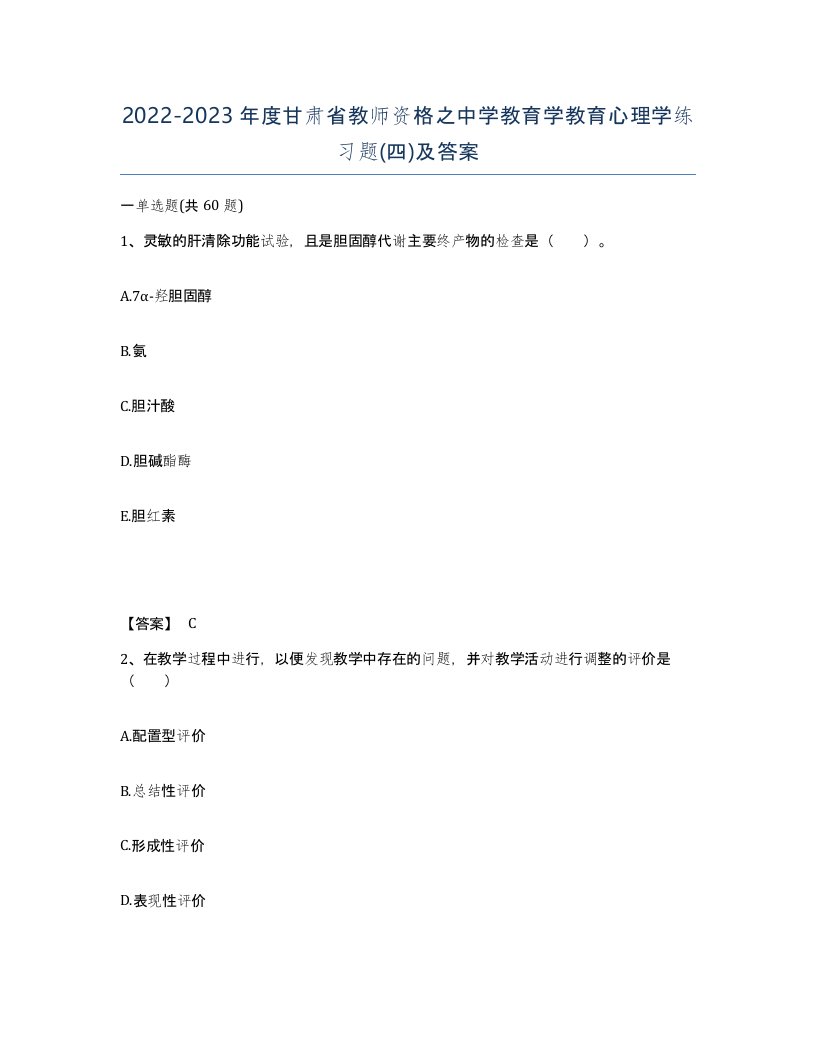 2022-2023年度甘肃省教师资格之中学教育学教育心理学练习题(四)及答案

一单选题(共 60 题)

1、灵敏的肝清除功能试验，且是胆固醇代谢主要终产物的检查是（　　）。

A.7α-羟胆固醇

B.氨

C.胆汁酸

D.胆碱酯酶

E.胆红素

【答案】 C

2、在教学过程中进行，以便发现教学中存在的问题，并对教学活动进行调整的评价是（　　）

A.配置型评价

B.总结性评价

C.形成性评价

D.表现性评价